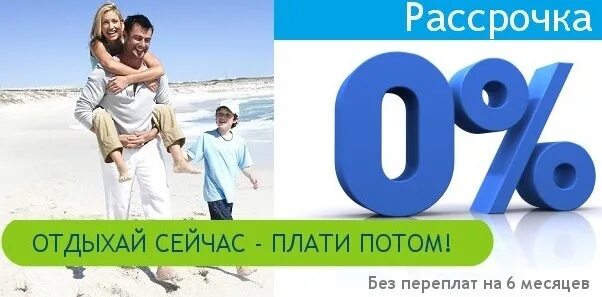 Рассрочка

0%

ОТДЫХАЙ СЕЙЧАС - ПЛАТИ ПОТОМ!

Без переплат на 6 месяцев